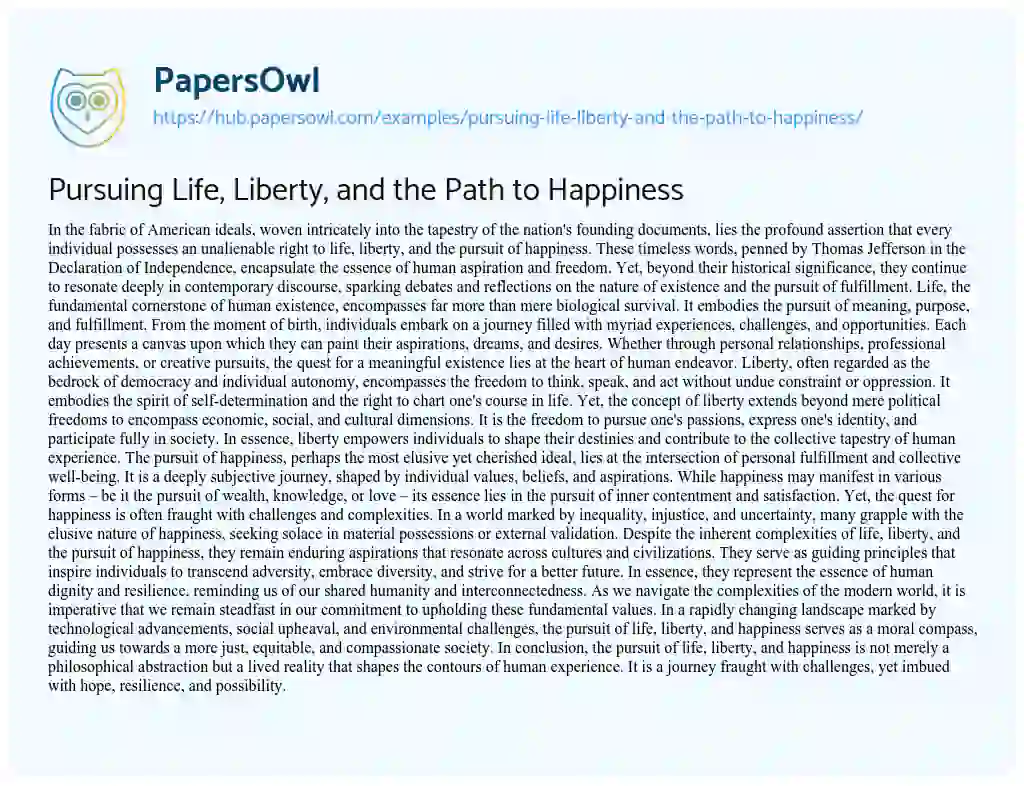 PapersOwl

https://hub.papersowl.com/examples/pursuing-life-liberty-and-the-path-to-happiness/

Pursuing Life, Liberty, and the Path to Happiness

In the fabric of American ideals, woven intricately into the tapestry of the nation's founding documents, lies the profound assertion that every individual possesses an unalienable right to life, liberty, and the pursuit of happiness. These timeless words, penned by Thomas Jefferson in the Declaration of Independence, encapsulate the essence of human aspiration and freedom. Yet, beyond their historical significance, they continue to resonate deeply in contemporary discourse, sparking debates and reflections on the nature of existence and the pursuit of fulfillment. Life, the fundamental cornerstone of human existence, encompasses far more than mere biological survival. It embodies the pursuit of meaning, purpose, and fulfillment. From the moment of birth, individuals embark on a journey filled with myriad experiences, challenges, and opportunities. Each day presents a canvas upon which they can paint their aspirations, dreams, and desires. Whether through personal relationships, professional achievements, or creative pursuits, the quest for a meaningful existence lies at the heart of human endeavor. Liberty, often regarded as the bedrock of democracy and individual autonomy, encompasses the freedom to think, speak, and act without undue constraint or oppression. It embodies the spirit of self-determination and the right to chart one's course in life. Yet, the concept of liberty extends beyond mere political freedoms to encompass economic, social, and cultural dimensions. It is the freedom to pursue one's passions, express one's identity, and participate fully in society. In essence, liberty empowers individuals to shape their destinies and contribute to the collective tapestry of human experience. The pursuit of happiness, perhaps the most elusive yet cherished ideal, lies at the intersection of personal fulfillment and collective well-being. It is a deeply subjective journey, shaped by individual values, beliefs, and aspirations. While happiness may manifest in various forms – be it the pursuit of wealth, knowledge, or love – its essence lies in the pursuit of inner contentment and satisfaction. Yet, the quest for happiness is often fraught with challenges and complexities. In a world marked by inequality, injustice, and uncertainty, many grapple with the elusive nature of happiness, seeking solace in material possessions or external validation. Despite the inherent complexities of life, liberty, and the pursuit of happiness, they remain enduring aspirations that resonate across cultures and civilizations. They serve as guiding principles that inspire individuals to transcend adversity, embrace diversity, and strive for a better future. In essence, they represent the essence of human dignity and resilience, reminding us of our shared humanity and interconnectedness. As we navigate the complexities of the modern world, it is imperative that we remain steadfast in our commitment to upholding these fundamental values. In a rapidly changing landscape marked by technological advancements, social upheaval, and environmental challenges, the pursuit of life, liberty, and happiness serves as a moral compass, guiding us towards a more just, equitable, and compassionate society. In conclusion, the pursuit of life, liberty, and happiness is not merely a philosophical abstraction but a lived reality that shapes the contours of human experience. It is a journey fraught with challenges, yet imbued with hope, resilience, and possibility.